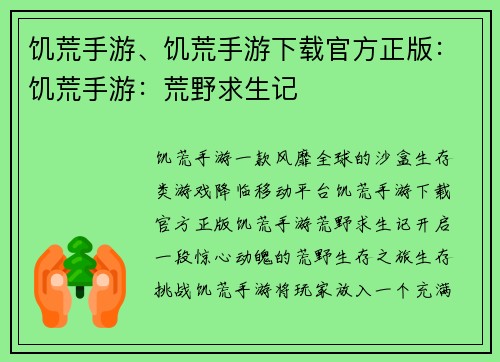 饥荒手游、饥荒手游下载官方正版：饥荒手游：荒野求生记

饥荒手游一款风靡全球的沙盒生存类游戏降临移动平台饥荒手游下载官方正版饥荒手游荒野求生记开启一段惊心动魄的荒野生存之旅生存挑战饥荒手游将玩家放入一个充满